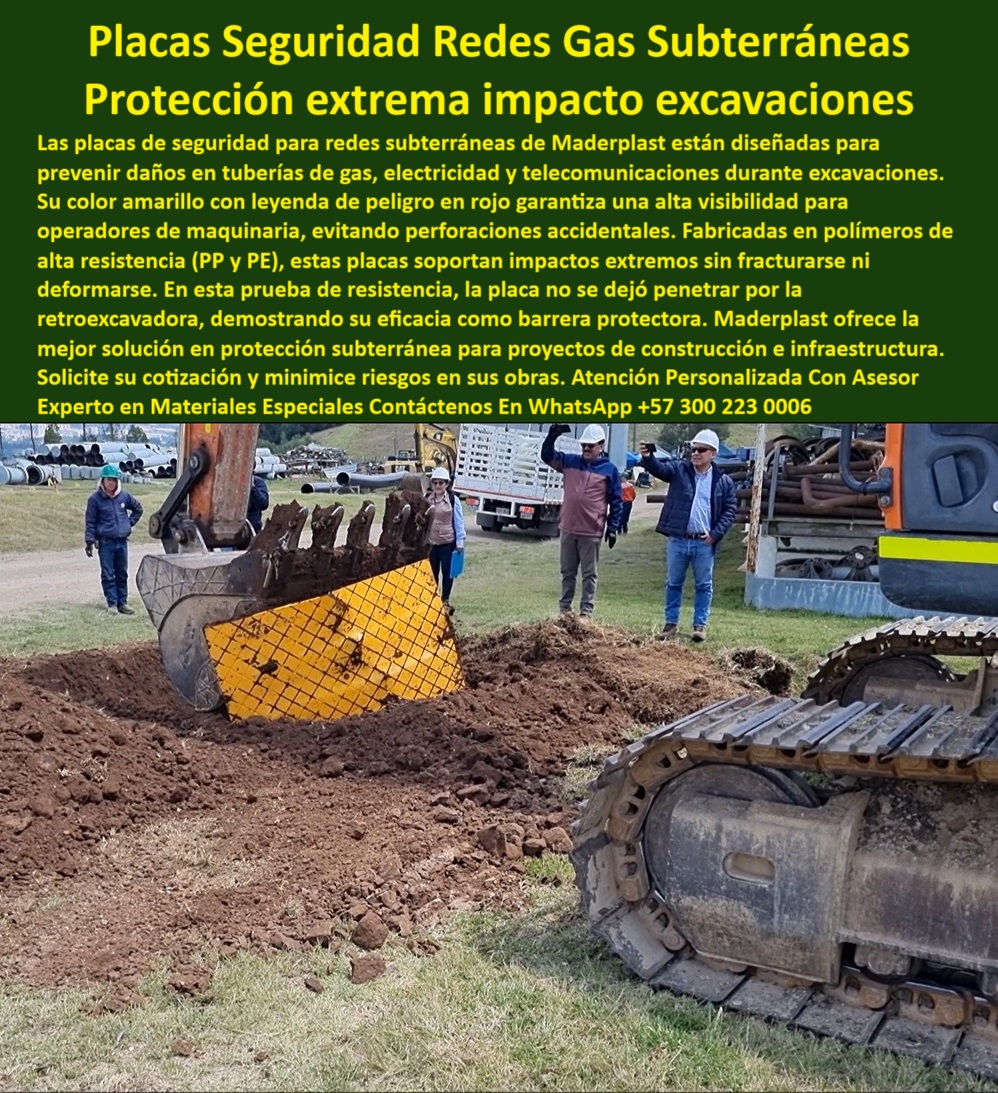 Placas Seguridad Redes Gas Subterráneas
Protección extrema impacto excavaciones

Las placas de seguridad para redes subterráneas de Maderplast están diseñadas para prevenir daños en tuberías de gas, electricidad y telecomunicaciones durante excavaciones. Su color amarillo con leyenda de peligro en rojo garantiza una alta visibilidad para operadores de maquinaria, evitando perforaciones accidentales. Fabricadas en polímeros de alta resistencia (PP y PE), estas placas soportan impactos extremos sin fracturarse ni deformarse. En esta prueba de resistencia, la placa no se dejó penetrar por la retroexcavadora, demostrando su eficacia como barrera protectora. Maderplast ofrece la mejor solución en protección subterránea para proyectos de construcción e infraestructura. Solicite su cotización y minimice riesgos en sus obras. Atención Personalizada Con Asesor Experto en Materiales Especiales Contáctenos En WhatsApp +57 300 223 0006